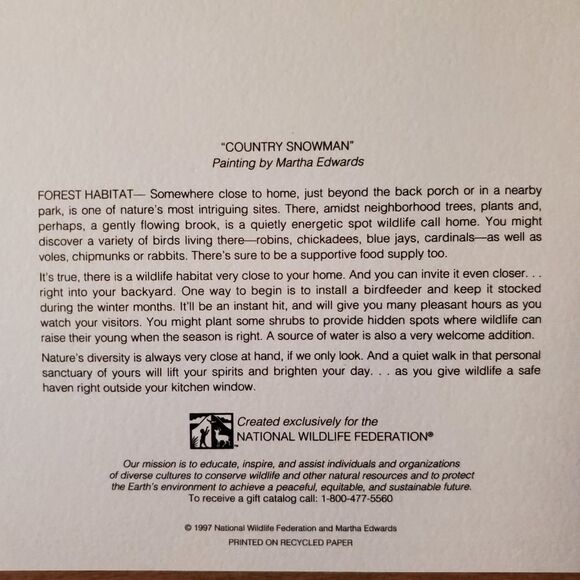 "COUNTRY SNOWMAN"
Painting by Martha Edwards

FOREST HABITAT— Somewhere close to home, just beyond the back porch or in a nearby park, is one of nature's most intriguing sites. There, amidst neighborhood trees, plants and, perhaps, a gently flowing brook, is a quietly energetic spot wildlife call home. You might discover a variety of birds living there—robins, chickadees, blue jays, cardinals—as well as voles, chipmunks or rabbits. There's sure to be a supportive food supply too.

It's true, there is a wildlife habitat very close to your home. And you can invite it even closer. . . right into your backyard. One way to begin is to install a birdfeeder and keep it stocked during the winter months. It'll be an instant hit, and will give you many pleasant hours as you watch your visitors. You might plant some shrubs to provide hidden spots where wildlife can raise their young when the season is right. A source of water is also a very welcome addition.

Nature's diversity is always very close at hand, if we only look. And a quiet walk in that personal sanctuary of yours will lift your spirits and brighten your day. . . as you give wildlife a safe haven right outside your kitchen window.

Created exclusively for the
NATIONAL WILDLIFE FEDERATION®

Our mission is to educate, inspire, and assist individuals and organizations of diverse cultures to conserve wildlife and other natural resources and to protect the Earth's environment to achieve a peaceful, equitable, and sustainable future.
To receive a gift catalog call: 1-800-477-5560

© 1997 National Wildlife Federation and Martha Edwards
PRINTED ON RECYCLED PAPER